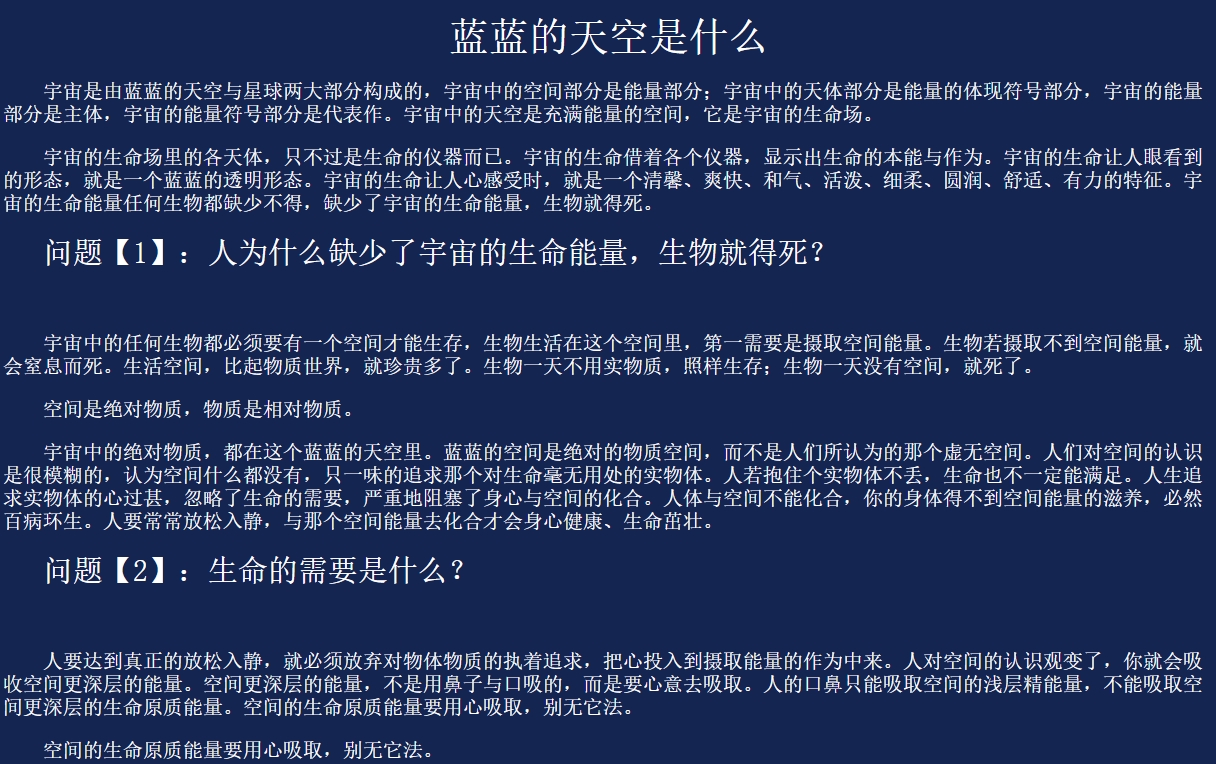 蓝蓝的天空是什么

宇宙是由蓝蓝的天空与星球两大部分构成的，宇宙中的空间部分是能量部分；宇宙中的天体部分是能量的体现符号部分，宇宙的能量部分是主体，宇宙的能量符号部分是代表作。宇宙中的天空是充满能量的空间，它是宇宙的生命场。

宇宙的生命场里的各天体，只不过是生命的仪器而已。宇宙的生命借着各个仪器，显示出生命的本能与作为。宇宙的生命让人眼看到的形态，就是一个蓝蓝的透明形态。宇宙的生命让人心感受时，就是一个清馨、爽快、和气、活泼、细柔、圆润、舒适、有力的特征。宇宙的生命能量任何生物都缺少不得，缺少了宇宙的生命能量，生物就得死。

问题【1】：人为什么缺少了宇宙的生命能量，生物就得死？

宇宙中的任何生物都必须要有一个空间才能生存，生物生活在这个空间里，第一需要是摄取空间能量。生物若摄取不到空间能量，就会窒息而死。生活空间，比起物质世界，就珍贵多了。生物一天不用实物质，照样生存；生物一天没有空间，就死了。

空间是绝对物质，物质是相对物质。

宇宙中的绝对物质，都在这个蓝蓝的天空里。蓝蓝的空间是绝对的物质空间，而不是人们所认为的那个虚无空间。人们对空间的认识是很模糊的，认为空间什么都没有，只一味的追求那个对生命毫无用处的实物体。人若抱住个实物体不丢，生命也不一定能满足。人生追求实物体的心过甚，忽略了生命的需要，严重地阻塞了身心与空间的化合。人体与空间不能化合，你的身体得不到空间能量的滋养，必然百病环生。人要常常放松入静，与那个空间能量去化合才会身心健康、生命茁壮。

问题【2】：生命的需要是什么？

人要达到真正的放松入静，就必须放弃对物体物质的执着追求，把心投入到摄取能量的作为中来。人对空间的认识观变了，你就会吸收空间更深层的能量。空间更深层的能量，不是用鼻子与口吸的，而是要心意去吸取。人的口鼻只能吸取空间的浅层精能量，不能吸取空间更深层的生命原质能量。空间的生命原质能量要用心吸取，别无它法。

空间的生命原质能量要用心吸取，别无它法。